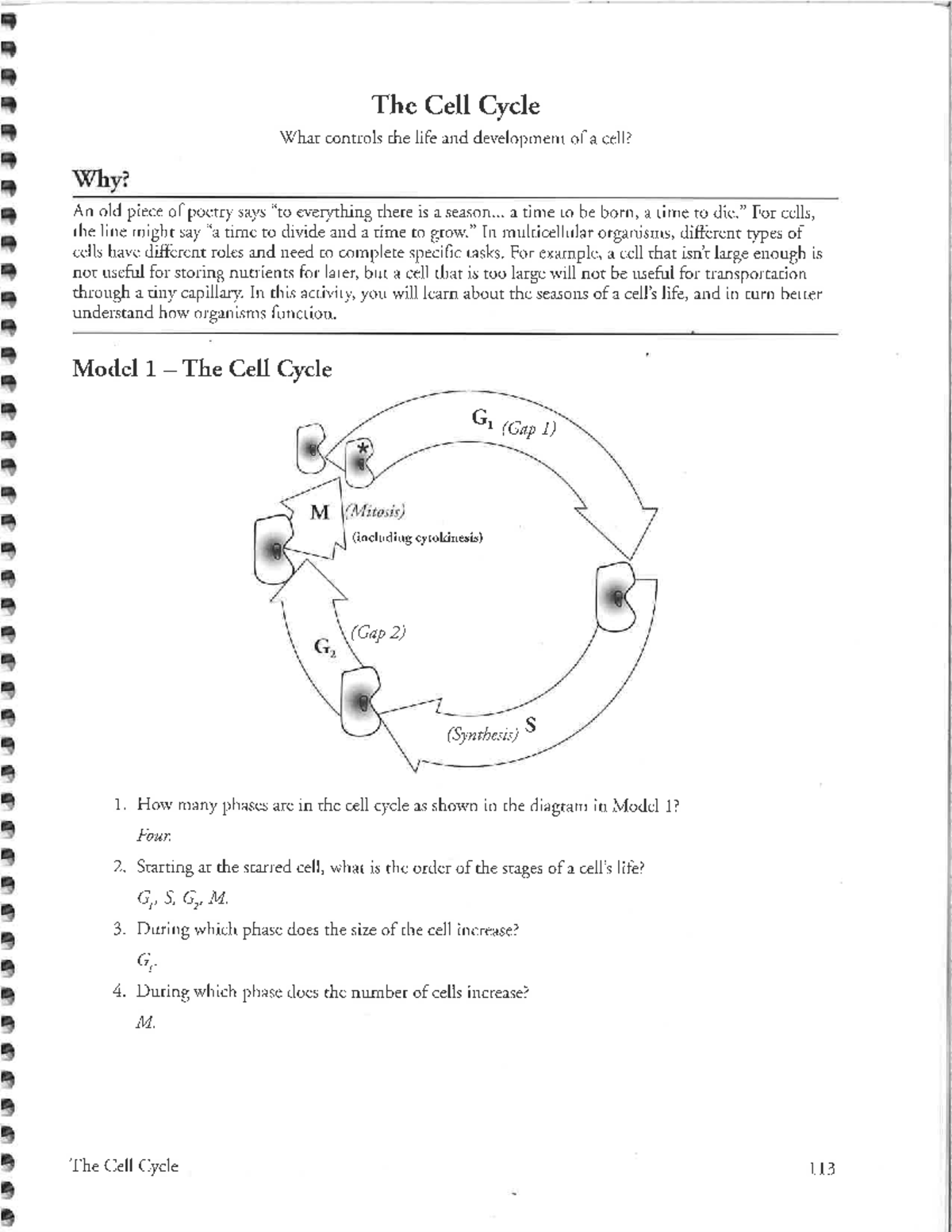 The Cell Cycle

What controls the life and development of a cell?

Why?

An old piece of poetry says "to everything there is a season... a time to be born, a time to die." For cells, the line might say "a time to divide and a time to grow." In multicellular organisms, different types of cells have different roles and need to complete specific tasks. For example, a cell that isn't large enough is not useful for storing nutrients for later, but a cell that is too large will not be useful for transportation through a tiny capillary. In this activity, you will learn about the seasons of a cell's life, and in turn better understand how organisms function.

Model 1 – The Cell Cycle

$G_1$ (Gap 1)

*

M (Mitosis)

(including cytokinesis)

(Gap 2)

$G_2$

(Synthesis) S

1. How many phases are in the cell cycle as shown in the diagram in Model 1?

Four.

2. Starting at the starred cell, what is the order of the stages of a cell's life?

$G_1$, S, $G_2$, M.

3. During which phase does the size of the cell increase?

$G_1$.

4. During which phase does the number of cells increase?

M.

The Cell Cycle

113